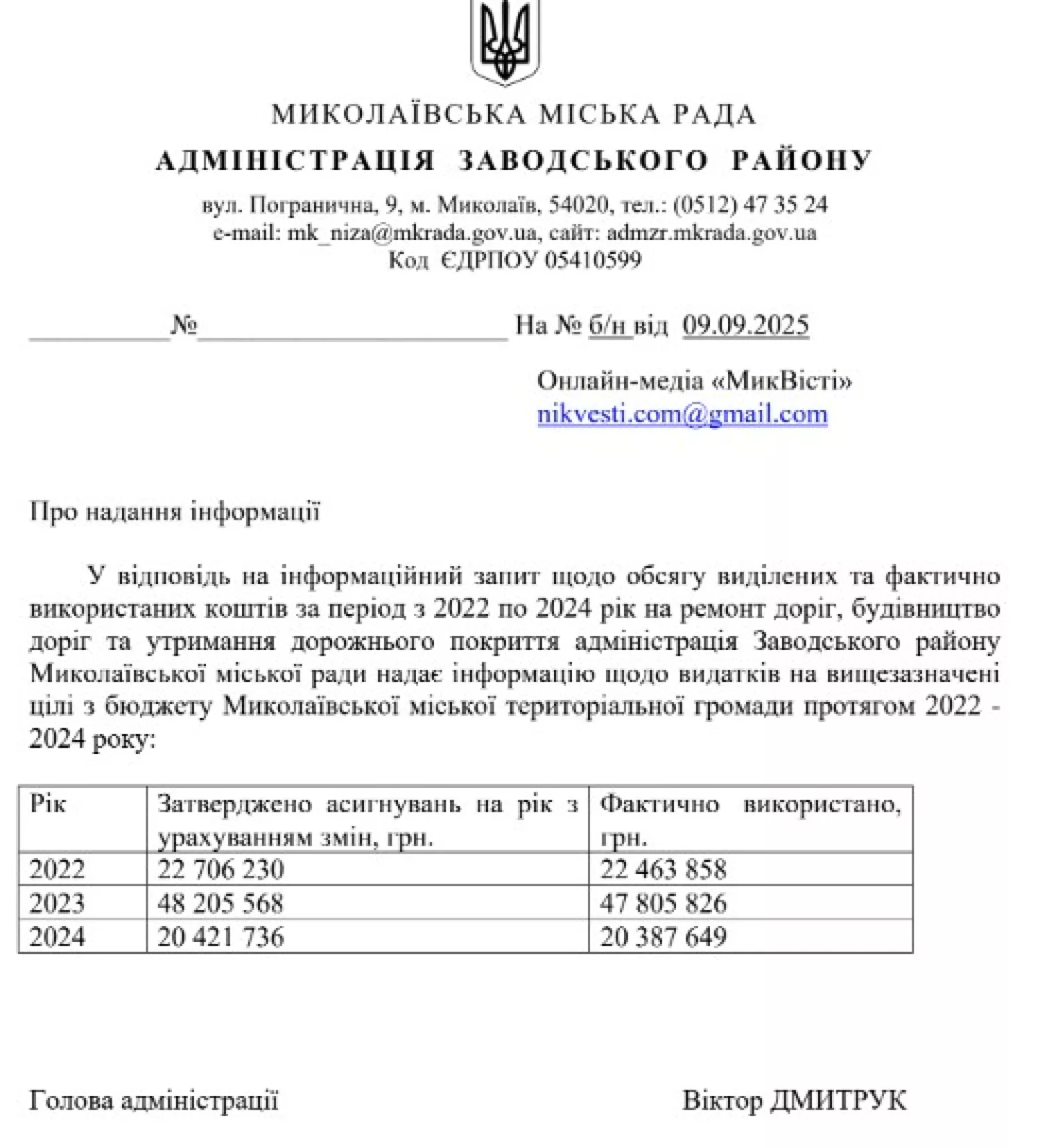 МИКОЛАЇВСЬКА МІСЬКА РАДА
АДМІНІСТРАЦІЯ ЗАВОДСЬКОГО РАЙОНУ

вул. Погранична, 9, м. Миколаїв, 54020, тел.: (0512) 47 35 24
e-mail: mk_niza@mkrada.gov.ua, сайт: admzr.mkrada.gov.ua
Код ЄДРПОУ 05410599

__________№______________________ На № б/н від 09.09.2025

Онлайн-медіа «МикВісті»
nikvesti.com@gmail.com

Про надання інформації

У відповідь на інформаційний запит щодо обсягу виділених та фактично використаних коштів за період з 2022 по 2024 рік на ремонт доріг, будівництво доріг та утримання дорожнього покриття адміністрація Заводського району Миколаївської міської ради надає інформацію щодо видатків на вищезазначені цілі з бюджету Миколаївської міської територіальної громади протягом 2022 - 2024 року:

| Рік | Затверджено асигнувань на рік з урахуванням змін, грн. | Фактично використано, грн. |
|---|---|---|
| 2022 | 22 706 230 | 22 463 858 |
| 2023 | 48 205 568 | 47 805 826 |
| 2024 | 20 421 736 | 20 387 649 |

Голова адміністрації Віктор ДМИТРУК